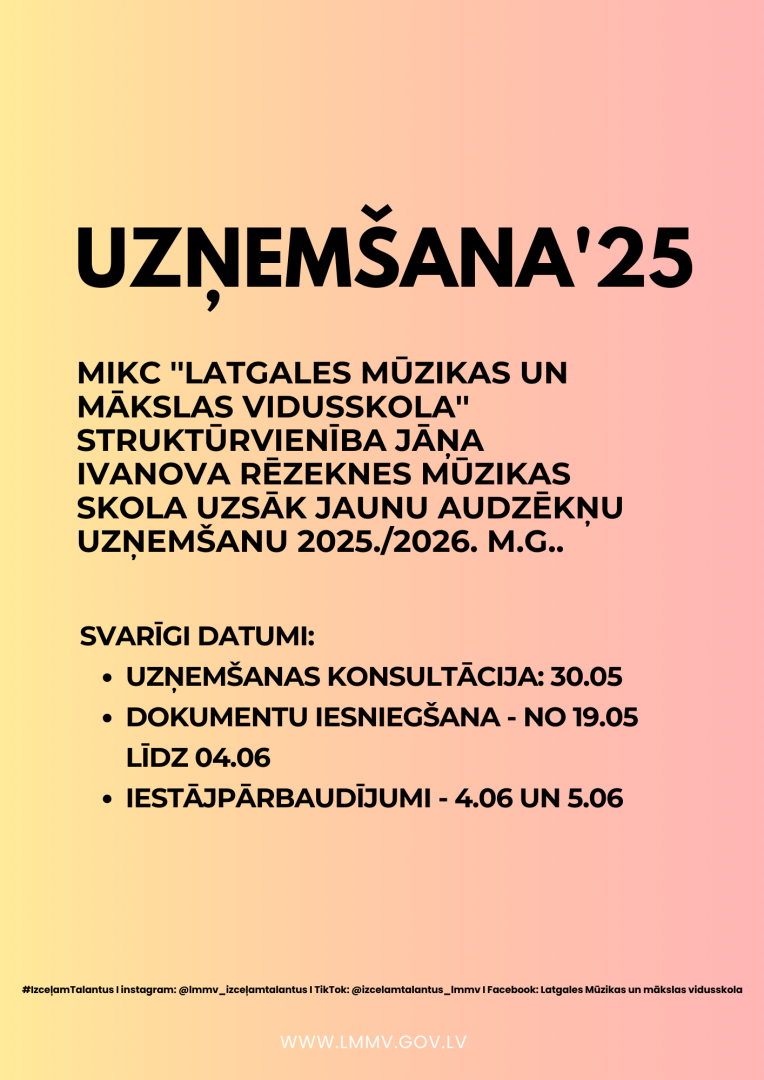 UZŅEMŠANA'25

MIKC "LATGALES MŪZIKAS UN MĀKSLAS VIDUSSKOLA" STRUKTŪRVIENĪBA JĀŅA IVANOVA RĒZEKNES MŪZIKAS SKOLA UZSĀK JAUNU AUDZĒKŅU UZŅEMŠANU 2025./2026. M.G..

SVARĪGI DATUMI:
• UZŅEMŠANAS KONSULTĀCIJA: 30.05
• DOKUMENTU IESNIEGŠANA - NO 19.05 LĪDZ 04.06
• IESTĀJPĀRBAUDĪJUMI - 4.06 UN 5.06

#IzceļamTalantus I instagram: @lmmv_izceļamtalantus I TikTok: @izcelamtalantus_lmmv I Facebook: Latgales Mūzikas un mākslas vidusskola

WWW.LMMV.GOV.LV